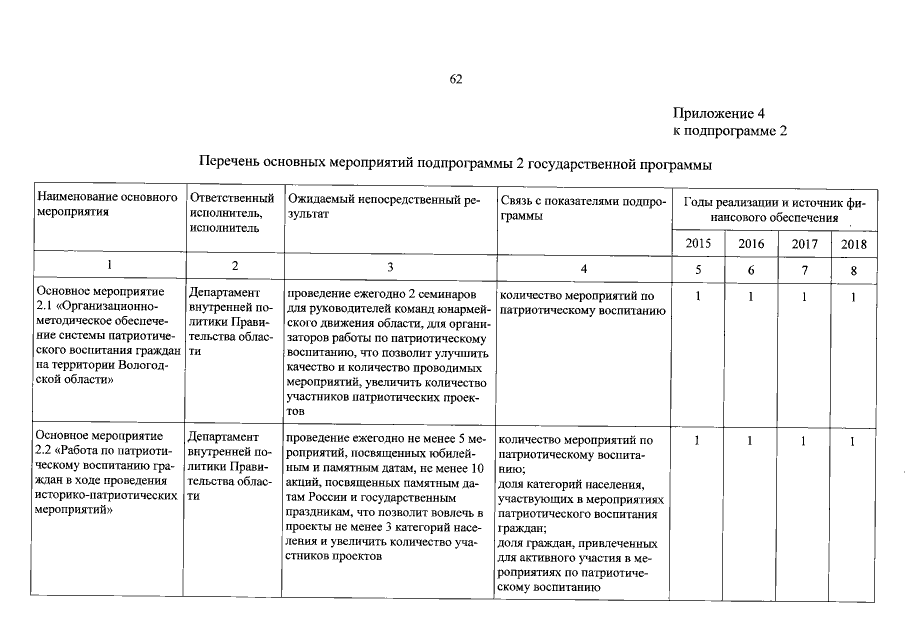 62

Приложение 4
к подпрограмме 2

Перечень основных мероприятий подпрограммы 2 государственной программы

| Наименование основного мероприятия | Ответственный исполнитель, исполнитель | Ожидаемый непосредственный результат | Связь с показателями подпрограммы | Годы реализации и источник финансового обеспечения | | | |
|---|---|---|---|---|---|---|---|
| | | | | 2015 | 2016 | 2017 | 2018 |
| 1 | 2 | 3 | 4 | 5 | 6 | 7 | 8 |
| Основное мероприятие 2.1 «Организационно-методическое обеспечение системы патриотического воспитания граждан на территории Вологодской области» | Департамент внутренней политики Правительства области | проведение ежегодно 2 семинаров для руководителей команд юнармейского движения области, для организаторов работы по патриотическому воспитанию, что позволит улучшить качество и количество проводимых мероприятий, увеличить количество участников патриотических проектов | количество мероприятий по патриотическому воспитанию | 1 | 1 | 1 | 1 |
| Основное мероприятие 2.2 «Работа по патриотическому воспитанию граждан в ходе проведения историко-патриотических мероприятий» | Департамент внутренней политики Правительства области | проведение ежегодно не менее 5 мероприятий, посвященных юбилейным и памятным датам, не менее 10 акций, посвященных памятным датам России и государственным праздникам, что позволит вовлечь в проекты не менее 3 категорий населения и увеличить количество участников проектов | количество мероприятий по патриотическому воспитанию; доля категорий населения, участвующих в мероприятиях патриотического воспитания граждан; доля граждан, привлеченных для активного участия в мероприятиях по патриотическому воспитанию | 1 | 1 | 1 | 1 |